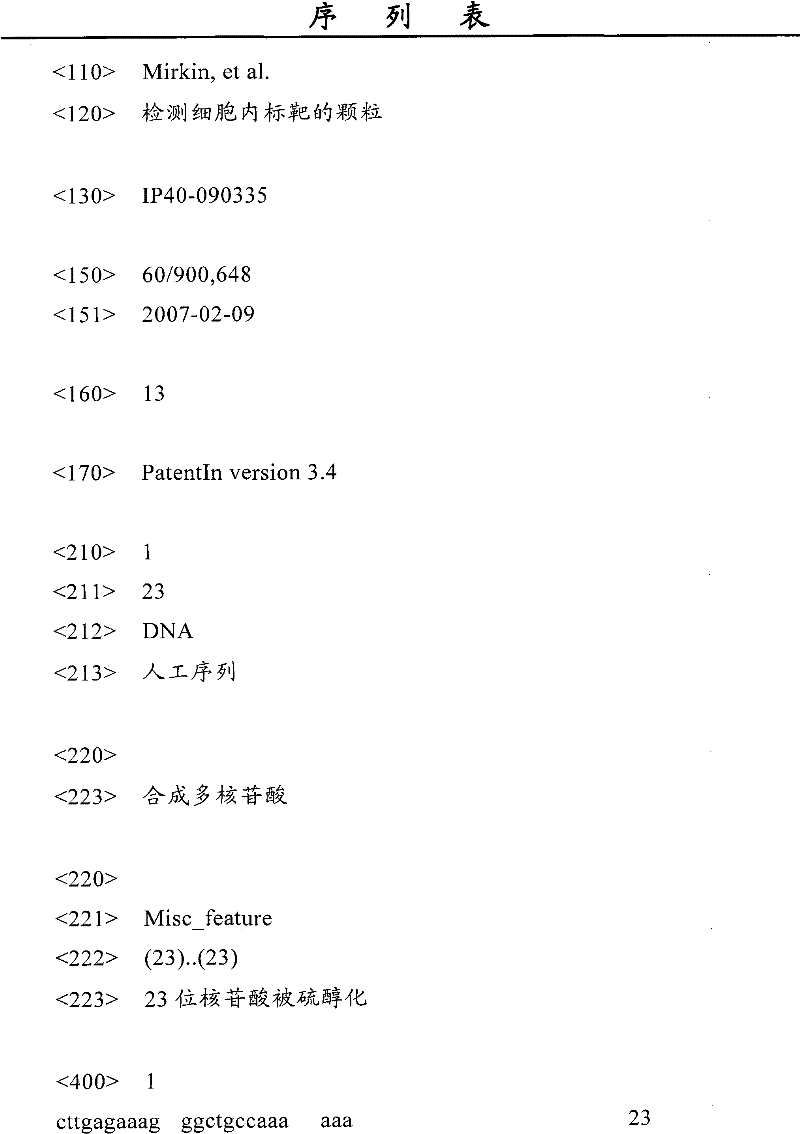 序 列 表

<110> Mirkin, et al.

<120> 检测细胞内标靶的颗粒

<130> IP40-090335

<150> 60/900,648
<151> 2007-02-09

<160> 13

<170> PatentIn version 3.4

<210> 1
<211> 23
<212> DNA
<213> 人工序列

<220>
<223> 合成多核苷酸

<220>
<221> Misc_feature
<222> (23)..(23)
<223> 23 位核苷酸被硫醇化

<400> 1
cttgagaaag ggctgccaaa aaa 23